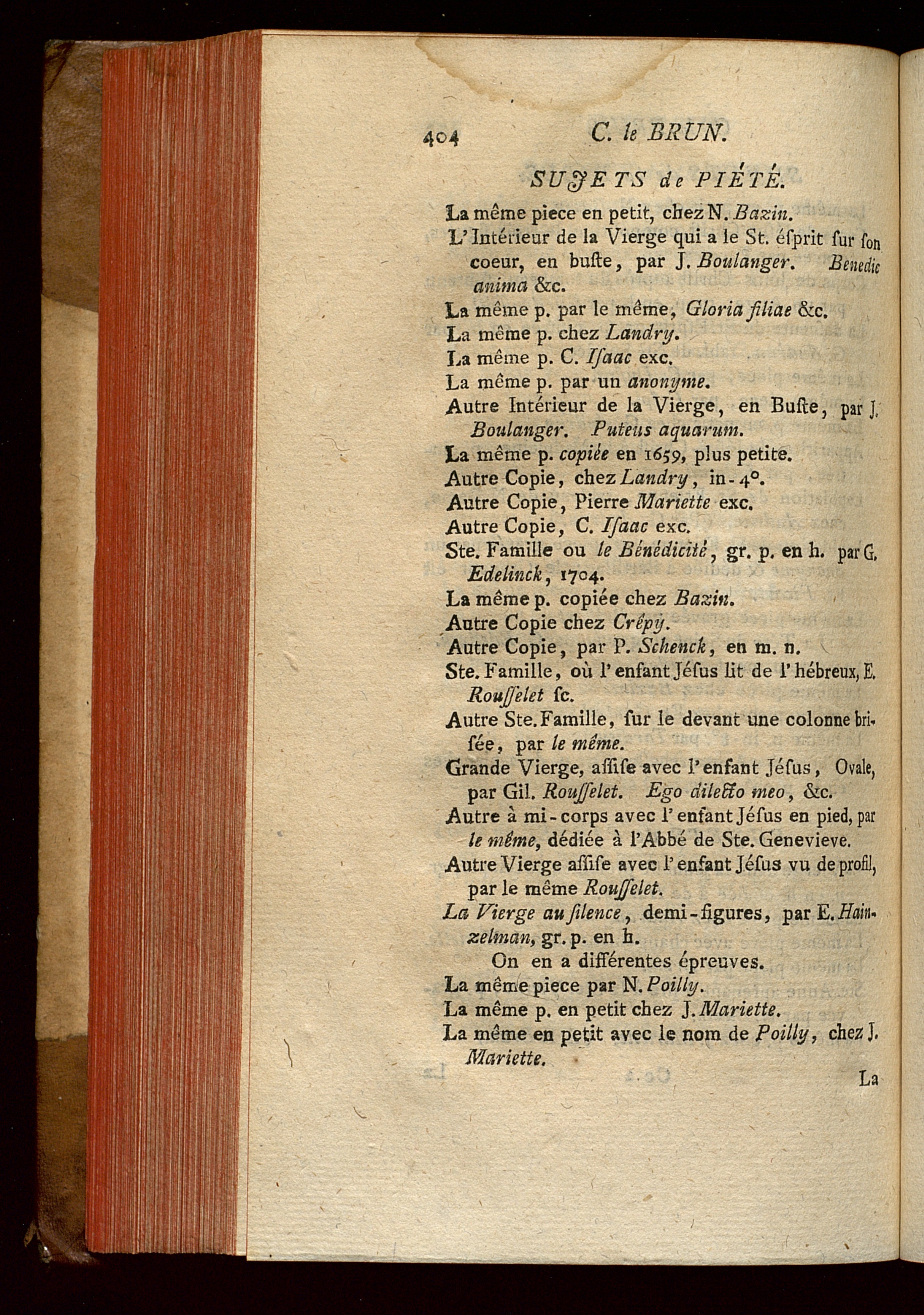 404 C. le BRUN.

SUJETS de PIÉTÉ.

La même piece en petit, chez N. Bazin.

L'Intérieur de la Vierge qui a le St. ésprit ſur ſon coeur, en buſte, par J. Boulanger. Benedic anima &c.

La même p. par le même, Gloria filiae &c.

La même p. chez Landry.

La même p. C. Iſaac exc.

La même p. par un anonyme.

Autre Intérieur de la Vierge, en Buſte, par J. Boulanger. Puteus aquarum.

La même p. copiée en 1659, plus petite.

Autre Copie, chez Landry, in-4°.

Autre Copie, Pierre Mariette exc.

Autre Copie, C. Iſaac exc.

Ste. Famille ou le Bénédicité, gr. p. en h. par G. Edelinck, 1704.

La même p. copiée chez Bazin.

Autre Copie chez Crépy.

Autre Copie, par P. Schenck, en m. n.

Ste. Famille, où l'enfant Jéſus lit de l'hébreux, E. Rouſſelet ſc.

Autre Ste. Famille, ſur le devant une colonne briſée, par le même.

Grande Vierge, aſſiſe avec l'enfant Jéſus, Ovale, par Gil. Rouſſelet. Ego dilecto meo, &c.

Autre à mi-corps avec l'enfant Jéſus en pied, par le même, dédiée à l'Abbé de Ste. Genevieve.

Autre Vierge aſſiſe avec l'enfant Jéſus vu de profil, par le même Rouſſelet.

La Vierge au ſilence, demi-figures, par E. Hainzelman, gr. p. en h.

On en a différentes épreuves.

La même piece par N. Poilly.

La même p. en petit chez J. Mariette.

La même en petit avec le nom de Poilly, chez J. Mariette.

La